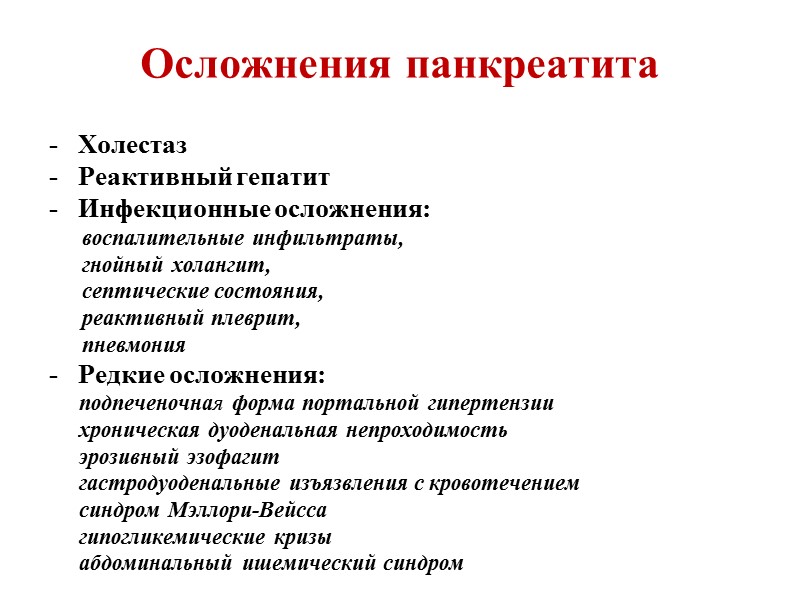 Осложнения панкреатита

- Холестаз
- Реактивный гепатит
- Инфекционные осложнения:
воспалительные инфильтраты,
гнойный холангит,
септические состояния,
реактивный плеврит,
пневмония
- Редкие осложнения:
подпеченочная форма портальной гипертензии
хроническая дуоденальная непроходимость
эрозивный эзофагит
гастродуоденальные изъязвления с кровотечением
синдром Мэллори-Вейсса
гипогликемические кризы
абдоминальный ишемический синдром